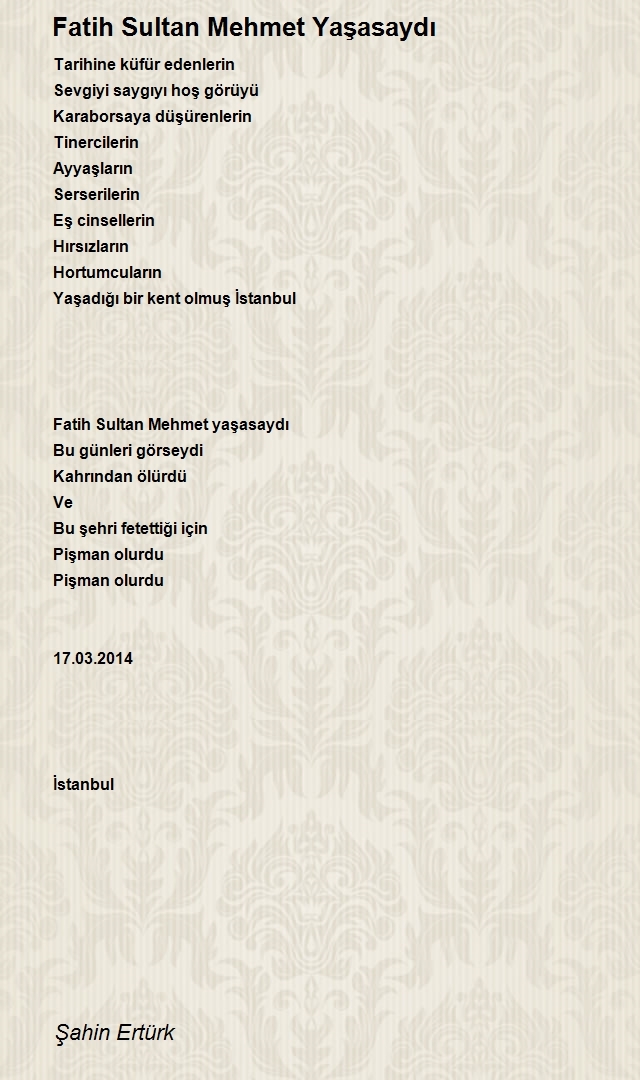 Fatih Sultan Mehmet Yaşasaydı

Tarihine küfür edenlerin
Sevgiyi saygıyı hoş görüyü
Karaborsaya düşürenlerin
Tinercilerin
Ayyaşların
Serserilerin
Eş cinsellerin
Hırsızların
Hortumcuların
Yaşadığı bir kent olmuş İstanbul

Fatih Sultan Mehmet yaşasaydı
Bu günleri görseydi
Kahrından ölürdü
Ve
Bu şehri fetettiği için
Pişman olurdu
Pişman olurdu

17.03.2014

İstanbul

Şahin Ertürk